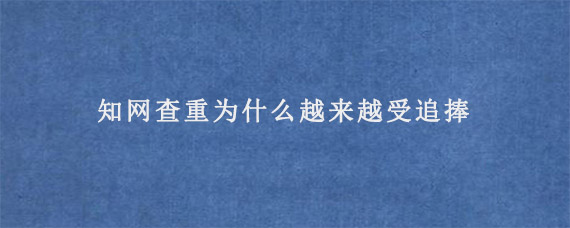 知网查重为什么越来越受追捧